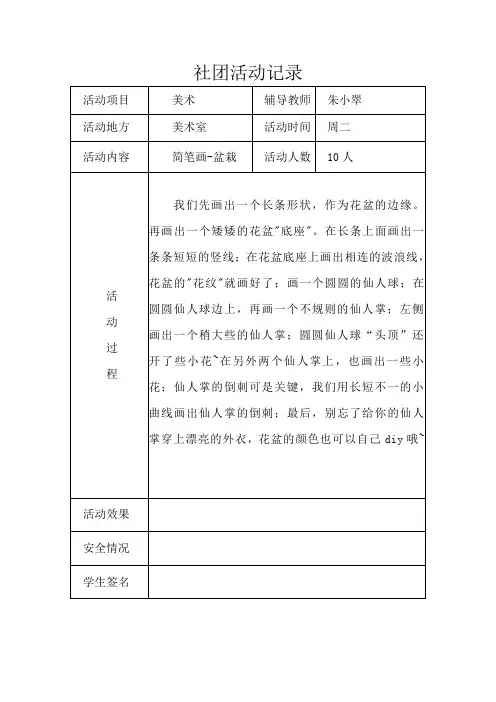 社团活动记录

| 活动项目 | 美术 | 辅导教师 | 朱小翠 |
|---|---|---|---|
| 活动地方 | 美术室 | 活动时间 | 周二 |
| 活动内容 | 简笔画-盆栽 | 活动人数 | 10 人 |
| 活动过程 | 我们先画出一个长条形状，作为花盆的边缘。再画出一个矮矮的花盆"底座"。在长条上面画出一条条短短的竖线；在花盆底座上画出相连的波浪线，花盆的"花纹"就画好了；画一个圆圆的仙人球；在圆圆仙人球边上，再画一个不规则的仙人掌；左侧画出一个稍大些的仙人掌；圆圆仙人球“头顶”还开了些小花~在另外两个仙人掌上，也画出一些小花；仙人掌的倒刺可是关键，我们用长短不一的小曲线画出仙人掌的倒刺；最后，别忘了给你的仙人掌穿上漂亮的外衣，花盆的颜色也可以自己 diy 哦~ | | |
| 活动效果 | | | |
| 安全情况 | | | |
| 学生签名 | | | |